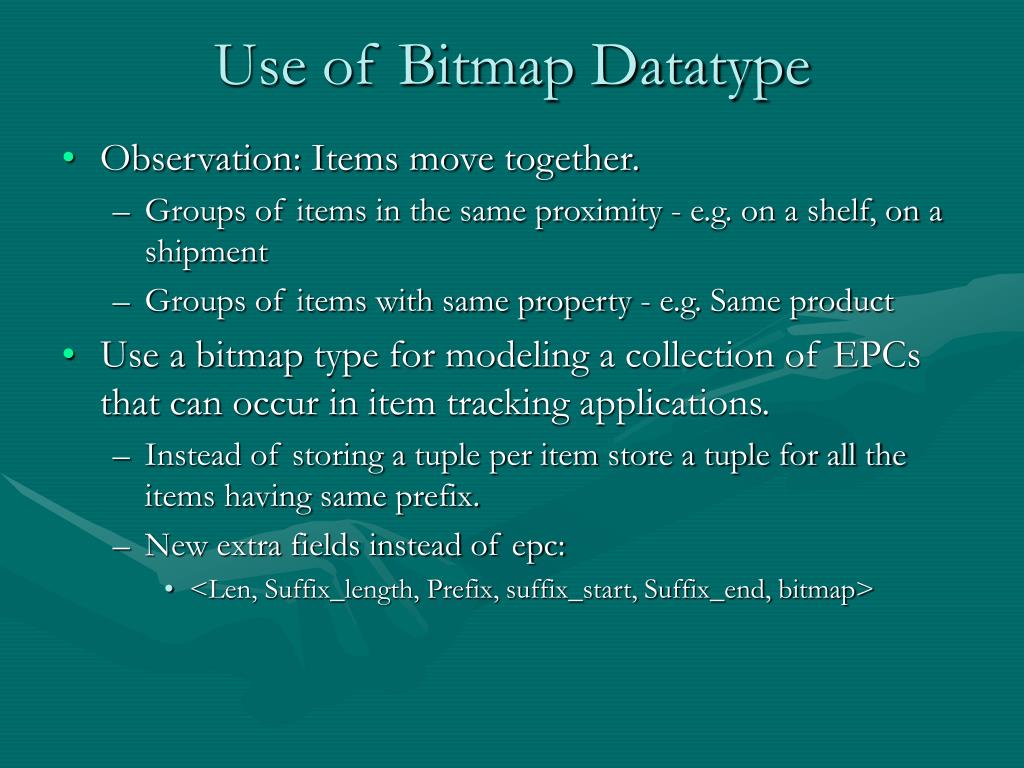 Use of Bitmap Datatype

• Observation: Items move together.
– Groups of items in the same proximity - e.g. on a shelf, on a shipment
– Groups of items with same property - e.g. Same product
• Use a bitmap type for modeling a collection of EPCs that can occur in item tracking applications.
– Instead of storing a tuple per item store a tuple for all the items having same prefix.
– New extra fields instead of epc:
• <Len, Suffix_length, Prefix, suffix_start, Suffix_end, bitmap>